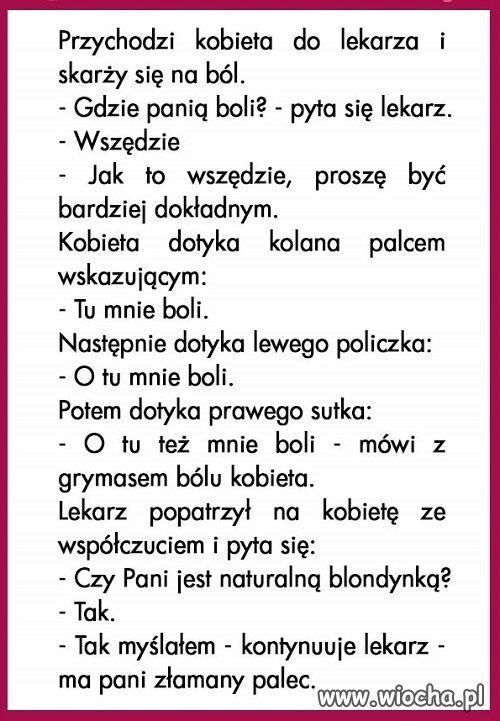 Przychodzi kobieta do lekarza i skarży się na ból.
- Gdzie panią boli? - pyta się lekarz.
- Wszędzie
- Jak to wszędzie, proszę być bardziej dokładnym.
Kobieta dotyka kolana palcem wskazującym:
- Tu mnie boli.
Następnie dotyka lewego policzka:
- O tu mnie boli.
Potem dotyka prawego sutka:
- O tu też mnie boli - mówi z grymasem bólu kobieta.
Lekarz popatrzył na kobietę ze współczuciem i pyta się:
- Czy Pani jest naturalną blondynką?
- Tak.
- Tak myślałem - kontynuuje lekarz - ma pani złamany palec.

www.wiocha.pl